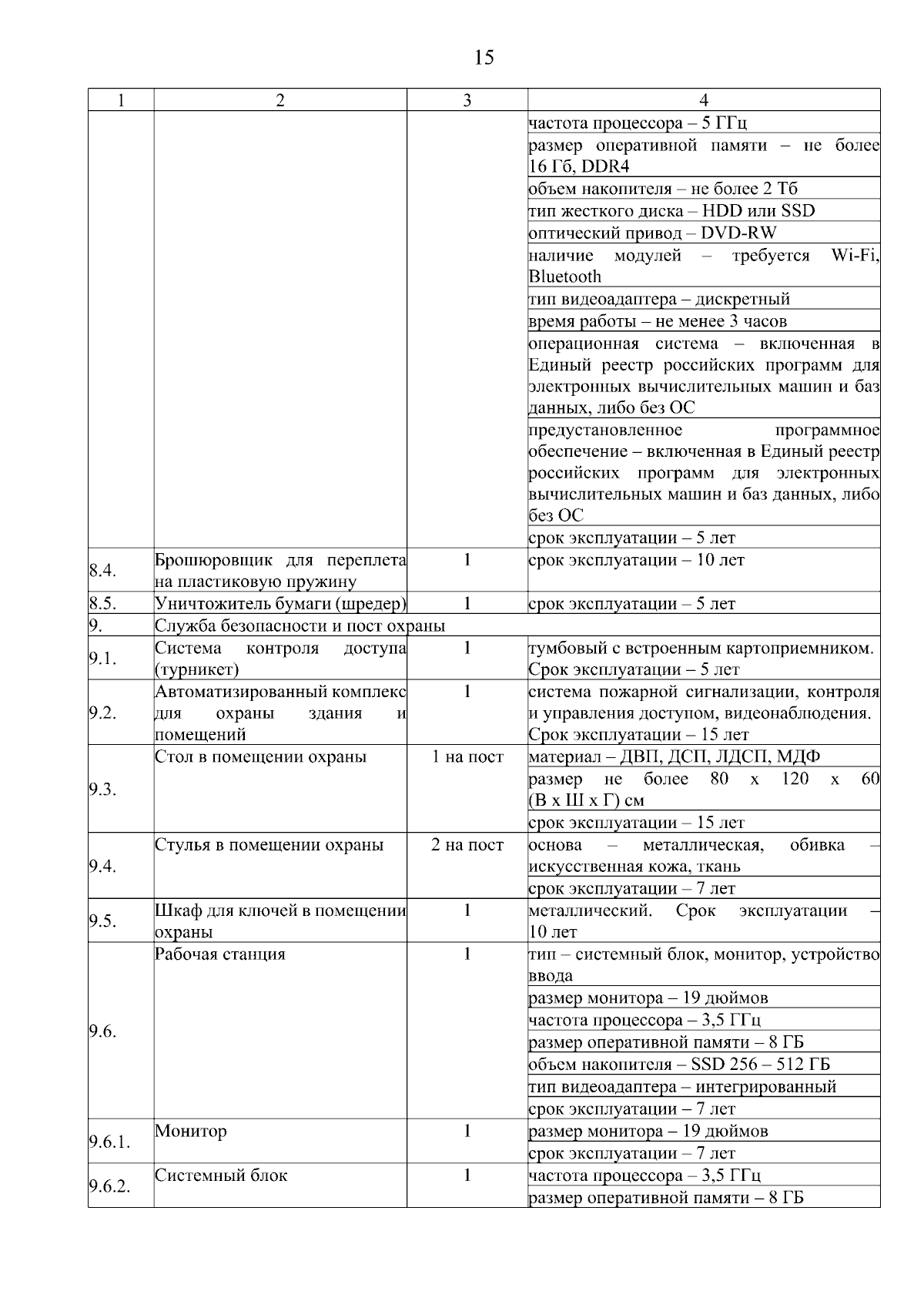 15

| 1 | 2 | 3 | 4 |
|---|---|---|---|
| | | | частота процессора – 5 ГГц |
| | | | размер оперативной памяти – не более 16 Гб, DDR4 |
| | | | объем накопителя – не более 2 Тб |
| | | | тип жесткого диска – HDD или SSD |
| | | | оптический привод – DVD-RW |
| | | | наличие модулей – требуется Wi-Fi, Bluetooth |
| | | | тип видеоадаптера – дискретный |
| | | | время работы – не менее 3 часов |
| | | | операционная система – включенная в Единый реестр российских программ для электронных вычислительных машин и баз данных, либо без ОС |
| | | | предустановленное программное обеспечение – включенная в Единый реестр российских программ для электронных вычислительных машин и баз данных, либо без ОС |
| | | | срок эксплуатации – 5 лет |
| 8.4. | Брошюровщик для переплета на пластиковую пружину | 1 | срок эксплуатации – 10 лет |
| 8.5. | Уничтожитель бумаги (шредер) | 1 | срок эксплуатации – 5 лет |
| 9. | Служба безопасности и пост охраны | | |
| 9.1. | Система контроля доступа (турникет) | 1 | тумбовый с встроенным картоприемником. Срок эксплуатации – 5 лет |
| 9.2. | Автоматизированный комплекс для охраны здания и помещений | 1 | система пожарной сигнализации, контроля и управления доступом, видеонаблюдения. Срок эксплуатации – 15 лет |
| 9.3. | Стол в помещении охраны | 1 на пост | материал – ДВП, ДСП, ЛДСП, МДФ |
| | | | размер не более 80 х 120 х 60 (В х Ш х Г) см |
| | | | срок эксплуатации – 15 лет |
| 9.4. | Стулья в помещении охраны | 2 на пост | основа – металлическая, обивка – искусственная кожа, ткань |
| | | | срок эксплуатации – 7 лет |
| 9.5. | Шкаф для ключей в помещении охраны | 1 | металлический. Срок эксплуатации – 10 лет |
| 9.6. | Рабочая станция | 1 | тип – системный блок, монитор, устройство ввода |
| | | | размер монитора – 19 дюймов |
| | | | частота процессора – 3,5 ГГц |
| | | | размер оперативной памяти – 8 ГБ |
| | | | объем накопителя – SSD 256 – 512 ГБ |
| | | | тип видеоадаптера – интегрированный |
| | | | срок эксплуатации – 7 лет |
| 9.6.1. | Монитор | 1 | размер монитора – 19 дюймов |
| | | | срок эксплуатации – 7 лет |
| 9.6.2. | Системный блок | 1 | частота процессора – 3,5 ГГц |
| | | | размер оперативной памяти – 8 ГБ |